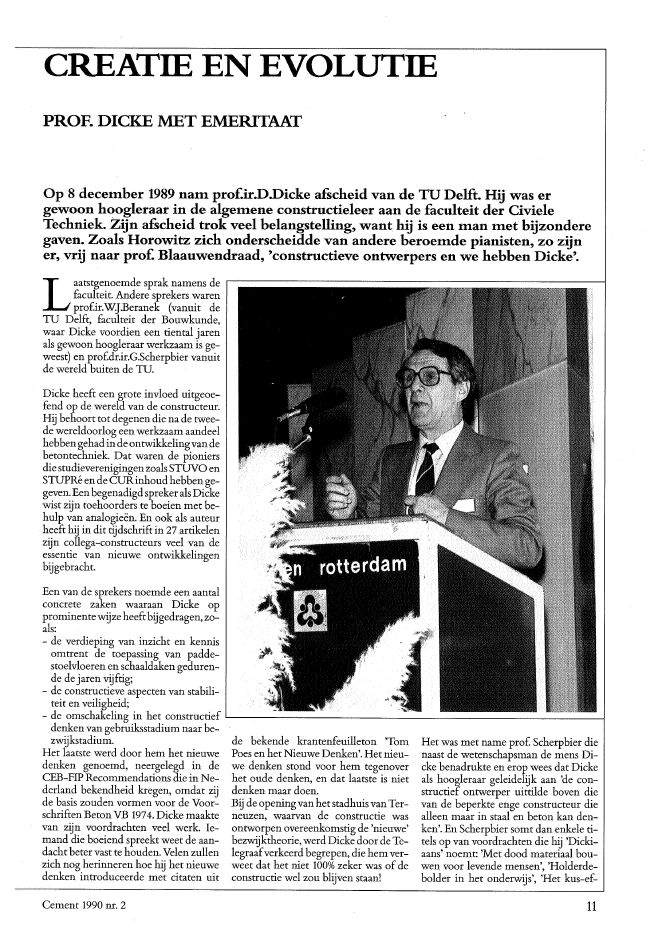 CREATIE EN EVOLUTIE

PROF. DICKE MET EMERITAAT

Op 8 december 1989 nam prof.ir.D.Dicke afscheid van de TU Delft. Hij was er gewoon hoogleraar in de algemene constructieleer aan de faculteit der Civiele Techniek. Zijn afscheid trok veel belangstelling, want hij is een man met bijzondere gaven. Zoals Horowitz zich onderscheidde van andere beroemde pianisten, zo zijn er, vrij naar prof. Blaauwendraad, 'constructieve ontwerpers en we hebben Dicke'.

Laatstgenoemde sprak namens de faculteit. Andere sprekers waren prof.ir.W.J.Beranek (vanuit de TU Delft, faculteit der Bouwkunde, waar Dicke voordien een tiental jaren als gewoon hoogleraar werkzaam is geweest) en prof.dr.ir.G.Scherpbier vanuit de wereld buiten de TU.

Dicke heeft een grote invloed uitgeoefend op de wereld van de constructeur. Hij behoort tot degenen die na de tweede wereldoorlog een werkzaam aandeel hebben gehad in de ontwikkeling van de betontechniek. Dat waren de pioniers die studieverenigingen zoals STUVO en STUPRé en de CUR inhoud hebben gegeven. Een begenadigd spreker als Dicke wist zijn toehoorders te boeien met behulp van analogieën. En ook als auteur heeft hij in dit tijdschrift in 27 artikelen zijn collega-constructeurs veel van de essentie van nieuwe ontwikkelingen bijgebracht.

Een van de sprekers noemde een aantal concrete zaken waaraan Dicke op prominente wijze heeft bijgedragen, zoals:
- de verdieping van inzicht en kennis omtrent de toepassing van paddestoelvloeren en schaaldaken gedurende de jaren vijftig;
- de constructieve aspecten van stabiliteit en veiligheid;
- de omschakeling in het constructief denken van gebruiksstadium naar bezwijkstadium.
Het laatste werd door hem het nieuwe denken genoemd, neergelegd in de CEB-FIP Recommendations die in Nederland bekendheid kregen, omdat zij de basis zouden vormen voor de Voorschriften Beton VB 1974. Dicke maakte van zijn voordrachten veel werk. Iemand die boeiend spreekt weet de aandacht beter vast te houden. Velen zullen zich nog herinneren hoe hij het nieuwe denken introduceerde met citaten uit

en rotterdam

de bekende krantenfeuilleton 'Tom Poes en het Nieuwe Denken'. Het nieuwe denken stond voor hem tegenover het oude denken, en dat laatste is niet denken maar doen.
Bij de opening van het stadhuis van Terneuzen, waarvan de constructie was ontworpen overeenkomstig de 'nieuwe' bezwijktheorie, werd Dicke door de Telegraaf verkeerd begrepen, die hem verweet dat het niet 100% zeker was of de constructie wel zou blijven staan!

Het was met name prof. Scherpbier die naast de wetenschapsman de mens Dicke benadrukte en erop wees dat Dicke als hoogleraar geleidelijk aan 'de constructief ontwerper uittilde boven die van de beperkte enge constructeur die alleen maar in staal en beton kan denken'. En Scherpbier somt dan enkele titels op van voordrachten die hij 'Dickiaans' noemt: 'Met dood materiaal bouwen voor levende mensen', 'Holderdebolder in het onderwijs', 'Het kus-ef-

Cement 1990 nr. 2

11